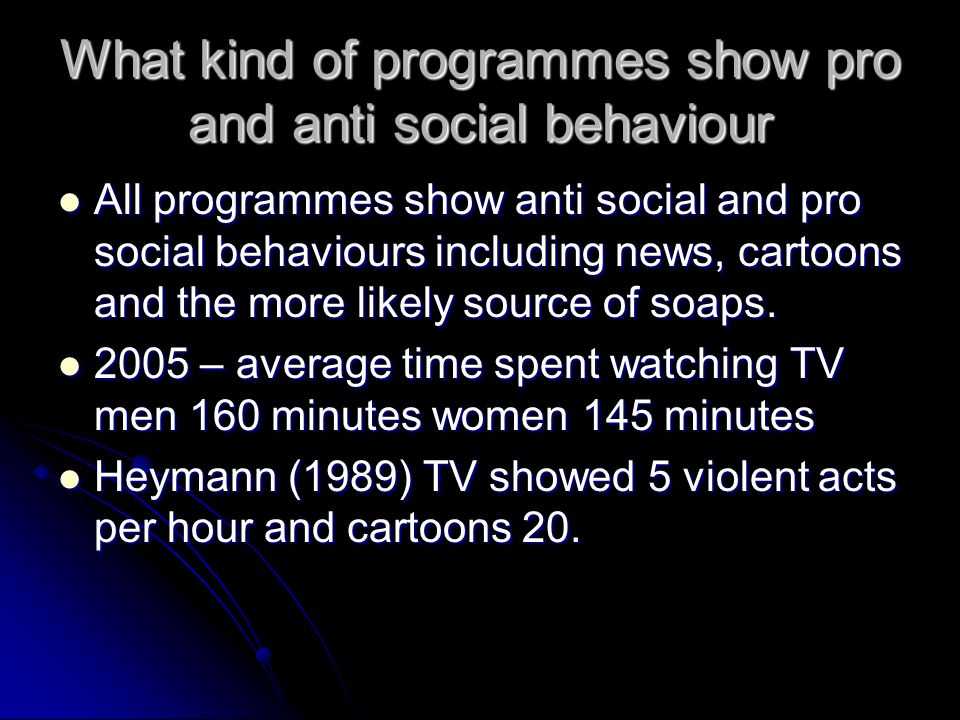 What kind of programmes show pro and anti social behaviour

- All programmes show anti social and pro social behaviours including news, cartoons and the more likely source of soaps.
- 2005 – average time spent watching TV men 160 minutes women 145 minutes
- Heymann (1989) TV showed 5 violent acts per hour and cartoons 20.